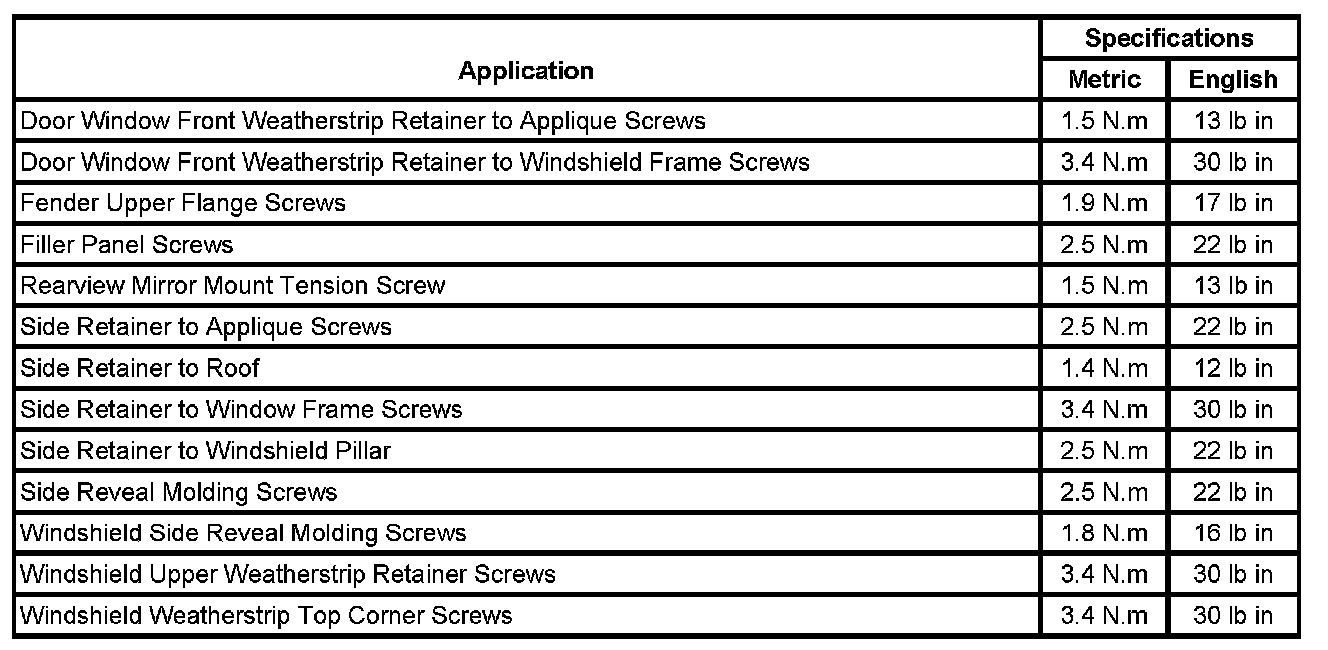 | Application | Specifications | |
|---|---|---|
| | Metric | English |
| Door Window Front Weatherstrip Retainer to Applique Screws | 1.5 N.m | 13 lb in |
| Door Window Front Weatherstrip Retainer to Windshield Frame Screws | 3.4 N.m | 30 lb in |
| Fender Upper Flange Screws | 1.9 N.m | 17 lb in |
| Filler Panel Screws | 2.5 N.m | 22 lb in |
| Rearview Mirror Mount Tension Screw | 1.5 N.m | 13 lb in |
| Side Retainer to Applique Screws | 2.5 N.m | 22 lb in |
| Side Retainer to Roof | 1.4 N.m | 12 lb in |
| Side Retainer to Window Frame Screws | 3.4 N.m | 30 lb in |
| Side Retainer to Windshield Pillar | 2.5 N.m | 22 lb in |
| Side Reveal Molding Screws | 2.5 N.m | 22 lb in |
| Windshield Side Reveal Molding Screws | 1.8 N.m | 16 lb in |
| Windshield Upper Weatherstrip Retainer Screws | 3.4 N.m | 30 lb in |
| Windshield Weatherstrip Top Corner Screws | 3.4 N.m | 30 lb in |